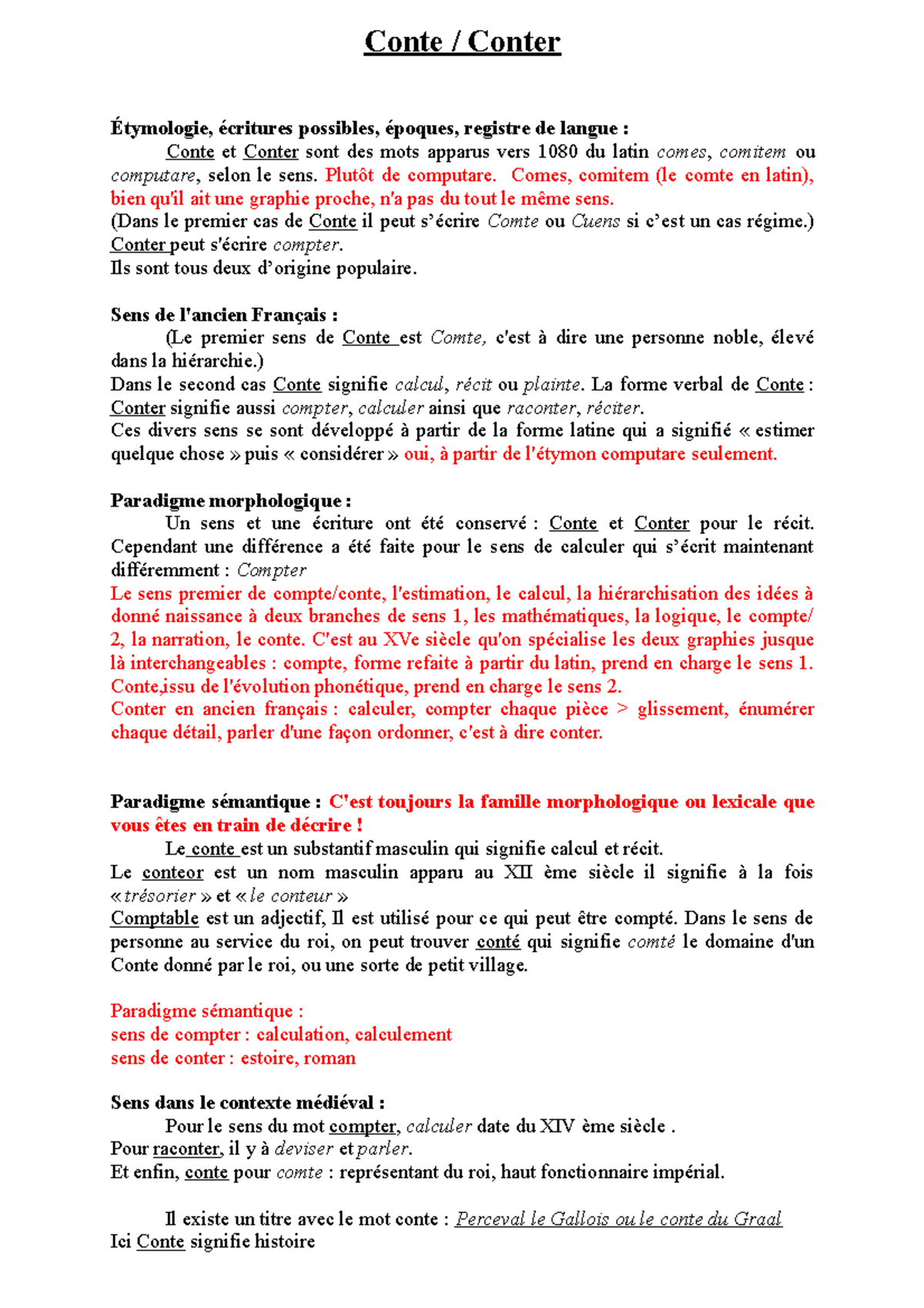 Conte / Conter

Étymologie, écritures possibles, époques, registre de langue :

Conte et Conter sont des mots apparus vers 1080 du latin comes, comitem ou computare, selon le sens. Plutôt de computare. Comes, comitem (le comte en latin), bien qu'il ait une graphie proche, n'a pas du tout le même sens.
(Dans le premier cas de Conte il peut s'écrire Comte ou Cuens si c'est un cas régime.)
Conter peut s'écrire compter.
Ils sont tous deux d'origine populaire.

Sens de l'ancien Français :

(Le premier sens de Conte est Comte, c'est à dire une personne noble, élevé dans la hiérarchie.)
Dans le second cas Conte signifie calcul, récit ou plainte. La forme verbal de Conte : Conter signifie aussi compter, calculer ainsi que raconter, réciter.
Ces divers sens se sont développé à partir de la forme latine qui a signifié « estimer quelque chose » puis « considérer » oui, à partir de l'étymon computare seulement.

Paradigme morphologique :

Un sens et une écriture ont été conservé : Conte et Conter pour le récit. Cependant une différence a été faite pour le sens de calculer qui s'écrit maintenant différemment : Compter
Le sens premier de compte/conte, l'estimation, le calcul, la hiérarchisation des idées à donné naissance à deux branches de sens 1, les mathématiques, la logique, le compte/ 2, la narration, le conte. C'est au XVe siècle qu'on spécialise les deux graphies jusque là interchangeables : compte, forme refaite à partir du latin, prend en charge le sens 1. Conte,issu de l'évolution phonétique, prend en charge le sens 2.
Conter en ancien français : calculer, compter chaque pièce > glissement, énumérer chaque détail, parler d'une façon ordonner, c'est à dire conter.

Paradigme sémantique : C'est toujours la famille morphologique ou lexicale que vous êtes en train de décrire !

Le conte est un substantif masculin qui signifie calcul et récit.
Le conteor est un nom masculin apparu au XII ème siècle il signifie à la fois « trésorier » et « le conteur »
Comptable est un adjectif, Il est utilisé pour ce qui peut être compté. Dans le sens de personne au service du roi, on peut trouver conté qui signifie comté le domaine d'un Conte donné par le roi, ou une sorte de petit village.

Paradigme sémantique :
sens de compter : calculation, calculement
sens de conter : estoire, roman

Sens dans le contexte médiéval :

Pour le sens du mot compter, calculer date du XIV ème siècle .
Pour raconter, il y à deviser et parler.
Et enfin, conte pour comte : représentant du roi, haut fonctionnaire impérial.

Il existe un titre avec le mot conte : Perceval le Gallois ou le conte du Graal
Ici Conte signifie histoire